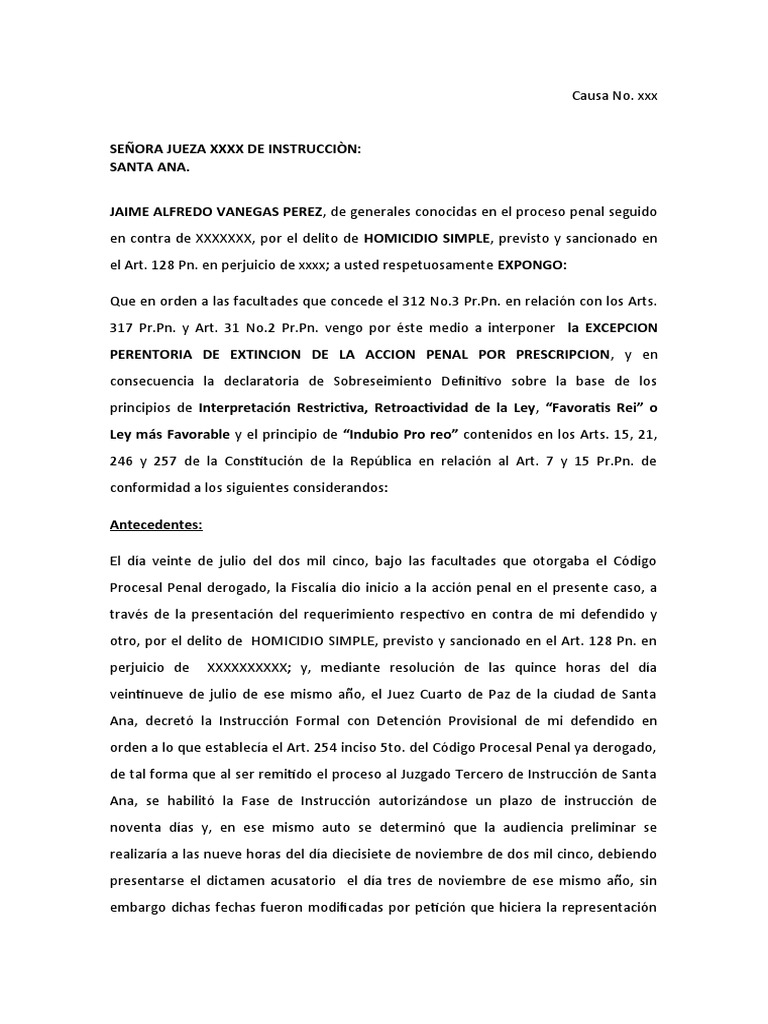 Causa No. xxx

SEÑORA JUEZA XXXX DE INSTRUCCIÒN:
SANTA ANA.

JAIME ALFREDO VANEGAS PEREZ, de generales conocidas en el proceso penal seguido en contra de XXXXXXX, por el delito de HOMICIDIO SIMPLE, previsto y sancionado en el Art. 128 Pn. en perjuicio de xxxx; a usted respetuosamente EXPONGO:

Que en orden a las facultades que concede el 312 No.3 Pr.Pn. en relación con los Arts. 317 Pr.Pn. y Art. 31 No.2 Pr.Pn. vengo por éste medio a interponer la EXCEPCION PERENTORIA DE EXTINCION DE LA ACCION PENAL POR PRESCRIPCION, y en consecuencia la declaratoria de Sobreseimiento Definitivo sobre la base de los principios de Interpretación Restrictiva, Retroactividad de la Ley, “Favoratis Rei” o Ley más Favorable y el principio de “Indubio Pro reo” contenidos en los Arts. 15, 21, 246 y 257 de la Constitución de la República en relación al Art. 7 y 15 Pr.Pn. de conformidad a los siguientes considerandos:

Antecedentes:

El día veinte de julio del dos mil cinco, bajo las facultades que otorgaba el Código Procesal Penal derogado, la Fiscalía dio inicio a la acción penal en el presente caso, a través de la presentación del requerimiento respectivo en contra de mi defendido y otro, por el delito de HOMICIDIO SIMPLE, previsto y sancionado en el Art. 128 Pn. en perjuicio de XXXXXXXXXX; y, mediante resolución de las quince horas del día veintinueve de julio de ese mismo año, el Juez Cuarto de Paz de la ciudad de Santa Ana, decretó la Instrucción Formal con Detención Provisional de mi defendido en orden a lo que establecía el Art. 254 inciso 5to. del Código Procesal Penal ya derogado, de tal forma que al ser remitido el proceso al Juzgado Tercero de Instrucción de Santa Ana, se habilitó la Fase de Instrucción autorizándose un plazo de instrucción de noventa días y, en ese mismo auto se determinó que la audiencia preliminar se realizaría a las nueve horas del día diecisiete de noviembre de dos mil cinco, debiendo presentarse el dictamen acusatorio el día tres de noviembre de ese mismo año, sin embargo dichas fechas fueron modificadas por petición que hiciera la representación